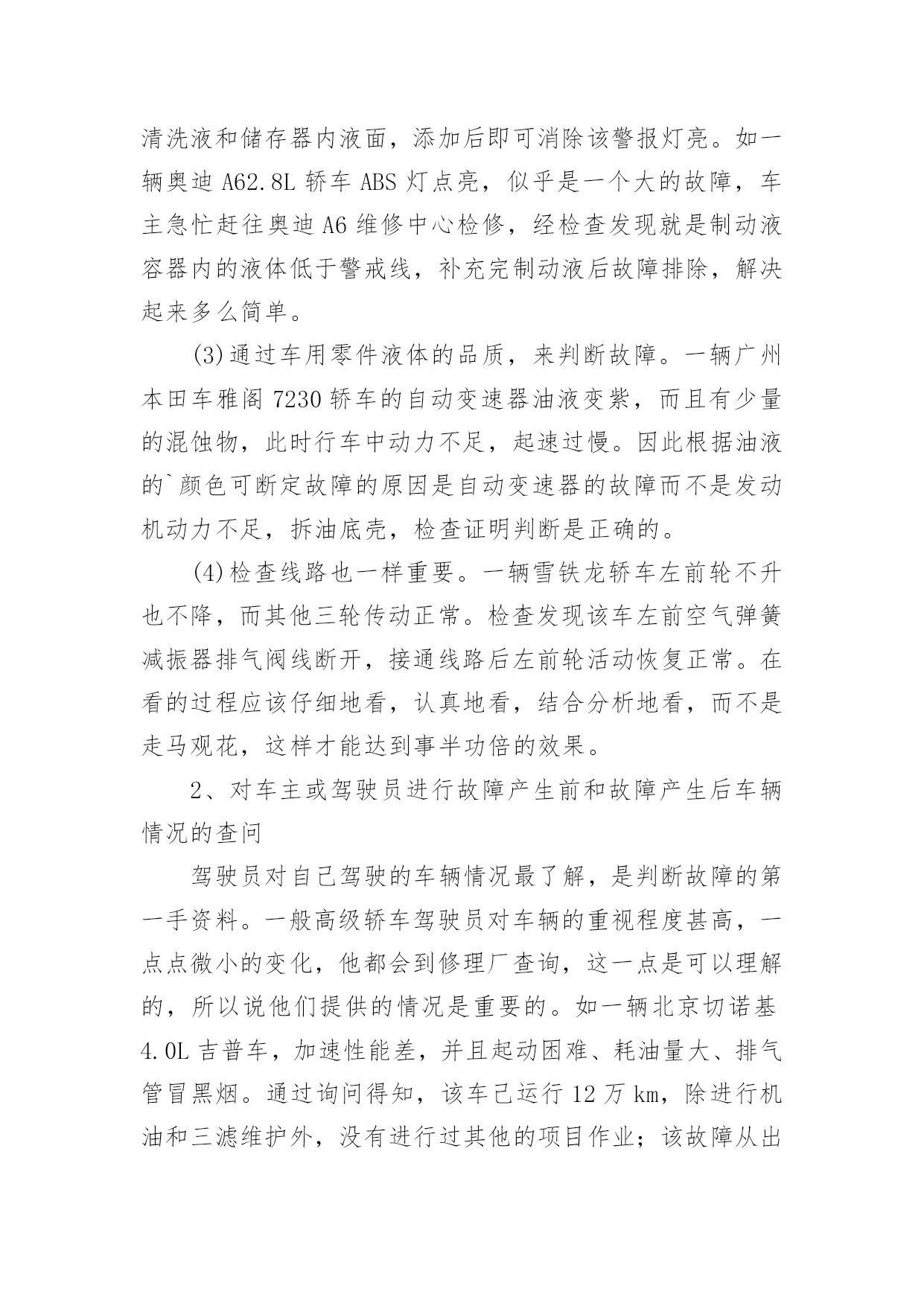 清洗液和储存器内液面，添加后即可消除该警报灯亮。如一辆奥迪 A62.8L 轿车 ABS 灯点亮，似乎是一个大的故障，车主急忙赶往奥迪 A6 维修中心检修，经检查发现就是制动液容器内的液体低于警戒线，补充完制动液后故障排除，解决起来多么简单。

(3)通过车用零件液体的品质，来判断故障。一辆广州本田车雅阁 7230 轿车的自动变速器油液变紫，而且有少量的混蚀物，此时行车中动力不足，起速过慢。因此根据油液的`颜色可断定故障的原因是自动变速器的故障而不是发动机动力不足，拆油底壳，检查证明判断是正确的。

(4)检查线路也一样重要。一辆雪铁龙轿车左前轮不升也不降，而其他三轮传动正常。检查发现该车左前空气弹簧减振器排气阀线断开，接通线路后左前轮活动恢复正常。在看的过程应该仔细地看，认真地看，结合分析地看，而不是走马观花，这样才能达到事半功倍的效果。

2、对车主或驾驶员进行故障产生前和故障产生后车辆情况的查问

驾驶员对自己驾驶的车辆情况最了解，是判断故障的第一手资料。一般高级轿车驾驶员对车辆的重视程度甚高，一点点微小的变化，他都会到修理厂查询，这一点是可以理解的，所以说他们提供的情况是重要的。如一辆北京切诺基 4.0L 吉普车，加速性能差，并且起动困难、耗油量大、排气管冒黑烟。通过询问得知，该车已运行 12 万 km，除进行机油和三滤维护外，没有进行过其他的项目作业；该故障从出